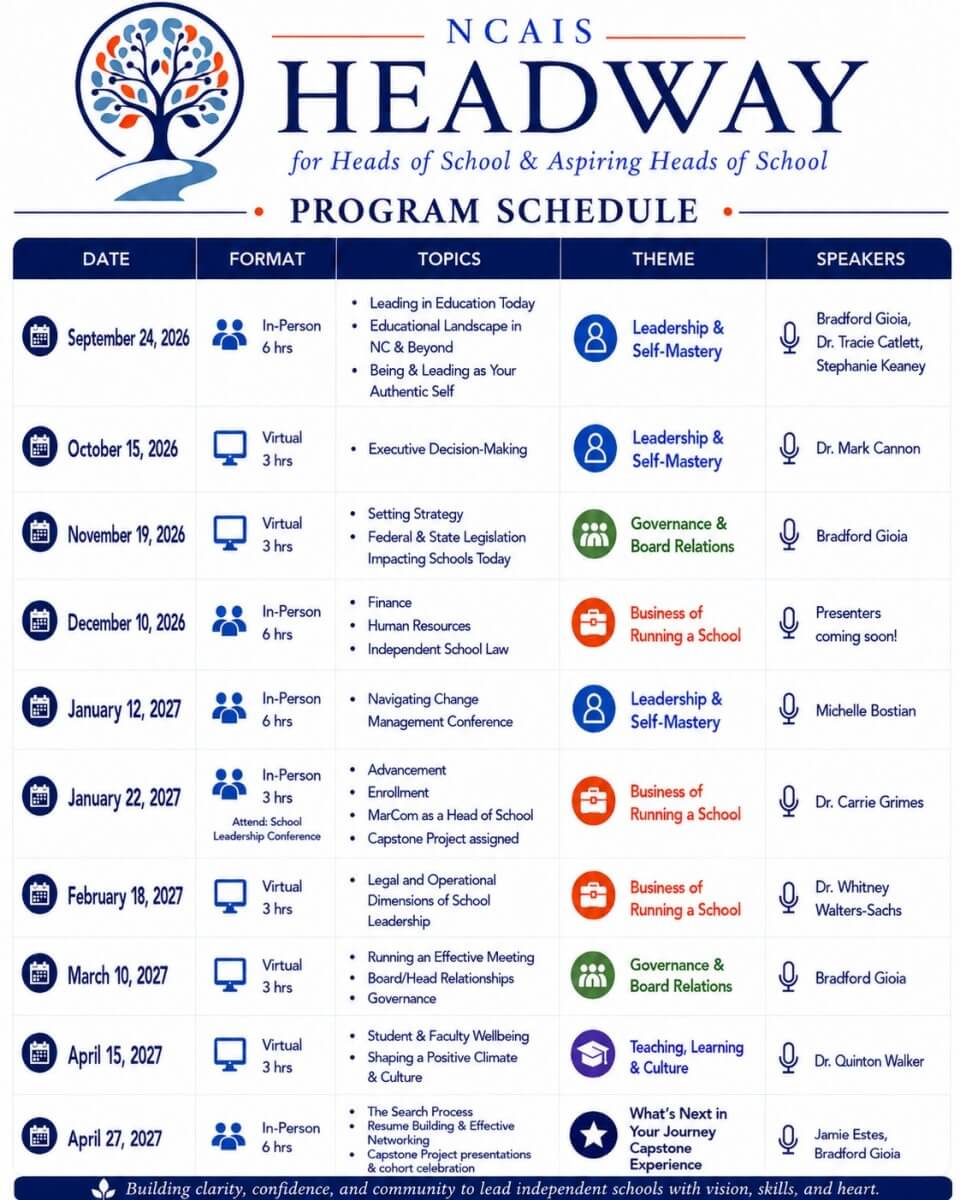 NCAIS
HEADWAY
for Heads of School & Aspiring Heads of School

PROGRAM SCHEDULE

| DATE | FORMAT | TOPICS | THEME | SPEAKERS |
|---|---|---|---|---|
| September 24, 2026 | In-Person 6 hrs | • Leading in Education Today • Educational Landscape in NC & Beyond • Being & Leading as Your Authentic Self | Leadership & Self-Mastery | Bradford Gioia, Dr. Tracie Catlett, Stephanie Keaney |
| October 15, 2026 | Virtual 3 hrs | • Executive Decision-Making | Leadership & Self-Mastery | Dr. Mark Cannon |
| November 19, 2026 | Virtual 3 hrs | • Setting Strategy • Federal & State Legislation Impacting Schools Today | Governance & Board Relations | Bradford Gioia |
| December 10, 2026 | In-Person 6 hrs | • Finance • Human Resources • Independent School Law | Business of Running a School | Presenters coming soon! |
| January 12, 2027 | In-Person 6 hrs | • Navigating Change Management Conference | Leadership & Self-Mastery | Michelle Bostian |
| January 22, 2027 | In-Person 3 hrs Attend: School Leadership Conference | • Advancement • Enrollment • MarCom as a Head of School • Capstone Project assigned | Business of Running a School | Dr. Carrie Grimes |
| February 18, 2027 | Virtual 3 hrs | • Legal and Operational Dimensions of School Leadership | Business of Running a School | Dr. Whitney Walters-Sachs |
| March 10, 2027 | Virtual 3 hrs | • Running an Effective Meeting • Board/Head Relationships • Governance | Governance & Board Relations | Bradford Gioia |
| April 15, 2027 | Virtual 3 hrs | • Student & Faculty Wellbeing • Shaping a Positive Climate & Culture | Teaching, Learning & Culture | Dr. Quinton Walker |
| April 27, 2027 | In-Person 6 hrs | • The Search Process • Resume Building & Effective Networking • Capstone Project presentations & cohort celebration | What's Next in Your Journey Capstone Experience | Jamie Estes, Bradford Gioia |

Building clarity, confidence, and community to lead independent schools with vision, skills, and heart.